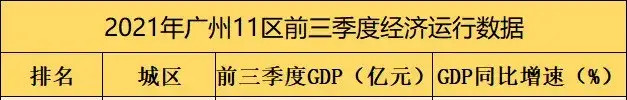 2021年广州11区前三季度经济运行数据

| 排名 | 城区 | 前三季度GDP（亿元） | GDP同比增速（%） |
|---|---|---|---|